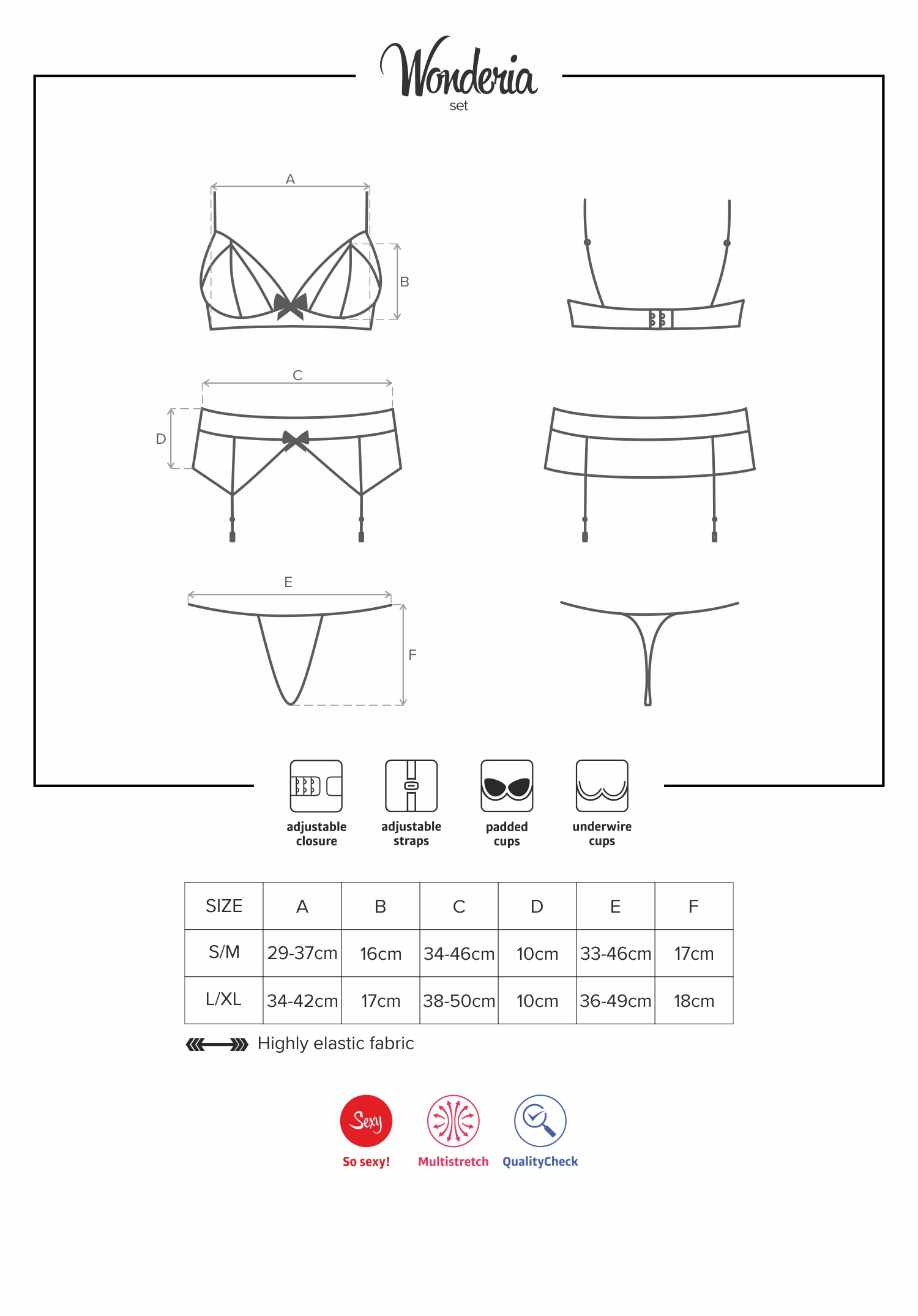 Wonderia
set

A

B

C

D

E

F

adjustable closure

adjustable straps

padded cups

underwire cups

| SIZE | A | B | C | D | E | F |
|---|---|---|---|---|---|---|
| S/M | 29-37cm | 16cm | 34-46cm | 10cm | 33-46cm | 17cm |
| L/XL | 34-42cm | 17cm | 38-50cm | 10cm | 36-49cm | 18cm |

Highly elastic fabric

Sexy
So sexy!

Multistretch

QualityCheck